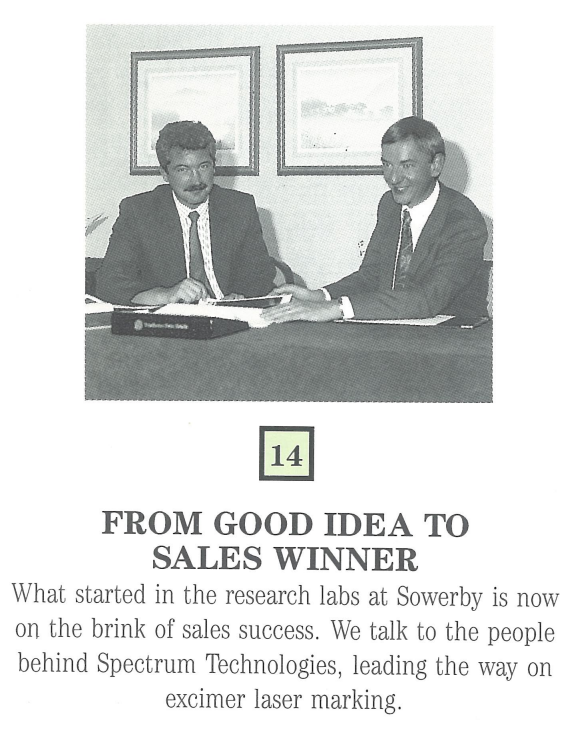 14

FROM GOOD IDEA TO SALES WINNER

What started in the research labs at Sowerby is now on the brink of sales success. We talk to the people behind Spectrum Technologies, leading the way on excimer laser marking.